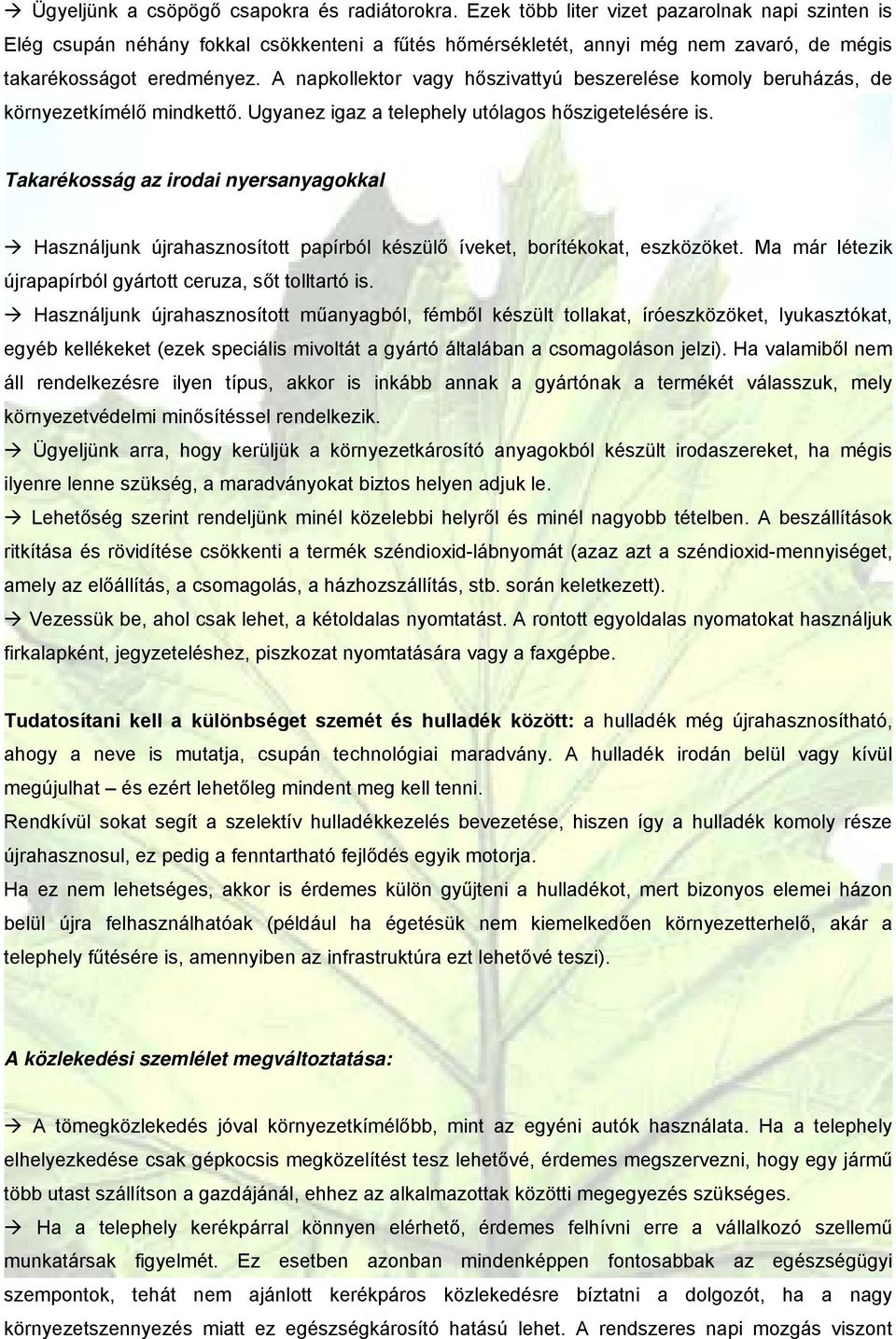 → Ügyeljünk a csöpögő csapokra és radiátorokra. Ezek több liter vizet pazarolnak napi szinten is Elég csupán néhány fokkal csökkenteni a fűtés hőmérsékletét, annyi még nem zavaró, de mégis takarékosságot eredményez. A napkollektor vagy hőszivattyú beszerelése komoly beruházás, de környezetkímélő mindkettő. Ugyanez igaz a telephely utólagos hőszigetelésére is.

Takarékosság az irodai nyersanyagokkal

→ Használjunk újrahasznosított papírból készülő íveket, borítékokat, eszközöket. Ma már létezik újrapapírból gyártott ceruza, sőt tolltartó is.

→ Használjunk újrahasznosított műanyagból, fémből készült tollakat, íróeszközöket, lyukasztókat, egyéb kellékeket (ezek speciális mivoltát a gyártó általában a csomagoláson jelzi). Ha valamiből nem áll rendelkezésre ilyen típus, akkor is inkább annak a gyártónak a termékét válasszuk, mely környezetvédelmi minősítéssel rendelkezik.

→ Ügyeljünk arra, hogy kerüljük a környezetkárosító anyagokból készült irodaszereket, ha mégis ilyenre lenne szükség, a maradványokat biztos helyen adjuk le.

→ Lehetőség szerint rendeljünk minél közelebbi helyről és minél nagyobb tételben. A beszállítások ritkítása és rövidítése csökkenti a termék széndioxid-lábnyomát (azaz azt a széndioxid-mennyiséget, amely az előállítás, a csomagolás, a házhozszállítás, stb. során keletkezett).

→ Vezessük be, ahol csak lehet, a kétoldalas nyomtatást. A rontott egyoldalas nyomatokat használjuk firkalapként, jegyzeteléshez, piszkozat nyomtatására vagy a faxgépbe.

Tudatosítani kell a különbséget szemét és hulladék között: a hulladék még újrahasznosítható, ahogy a neve is mutatja, csupán technológiai maradvány. A hulladék irodán belül vagy kívül megújulhat – és ezért lehetőleg mindent meg kell tenni.

Rendkívül sokat segít a szelektív hulladékkezelés bevezetése, hiszen így a hulladék komoly része újrahasznosul, ez pedig a fenntartható fejlődés egyik motorja.

Ha ez nem lehetséges, akkor is érdemes külön gyűjteni a hulladékot, mert bizonyos elemei házon belül újra felhasználhatóak (például ha égetésük nem kiemelkedően környezetterhelő, akár a telephely fűtésére is, amennyiben az infrastruktúra ezt lehetővé teszi).

A közlekedési szemlélet megváltoztatása:

→ A tömegközlekedés jóval környezetkímélőbb, mint az egyéni autók használata. Ha a telephely elhelyezkedése csak gépkocsis megközelítést tesz lehetővé, érdemes megszervezni, hogy egy jármű több utast szállítson a gazdájánál, ehhez az alkalmazottak közötti megegyezés szükséges.

→ Ha a telephely kerékpárral könnyen elérhető, érdemes felhívni erre a vállalkozó szellemű munkatársak figyelmét. Ez esetben azonban mindenképpen fontosabbak az egészségügyi szempontok, tehát nem ajánlott kerékpáros közlekedésre bíztatni a dolgozót, ha a nagy környezetszennyezés miatt ez egészségkárosító hatású lehet. A rendszeres napi mozgás viszont